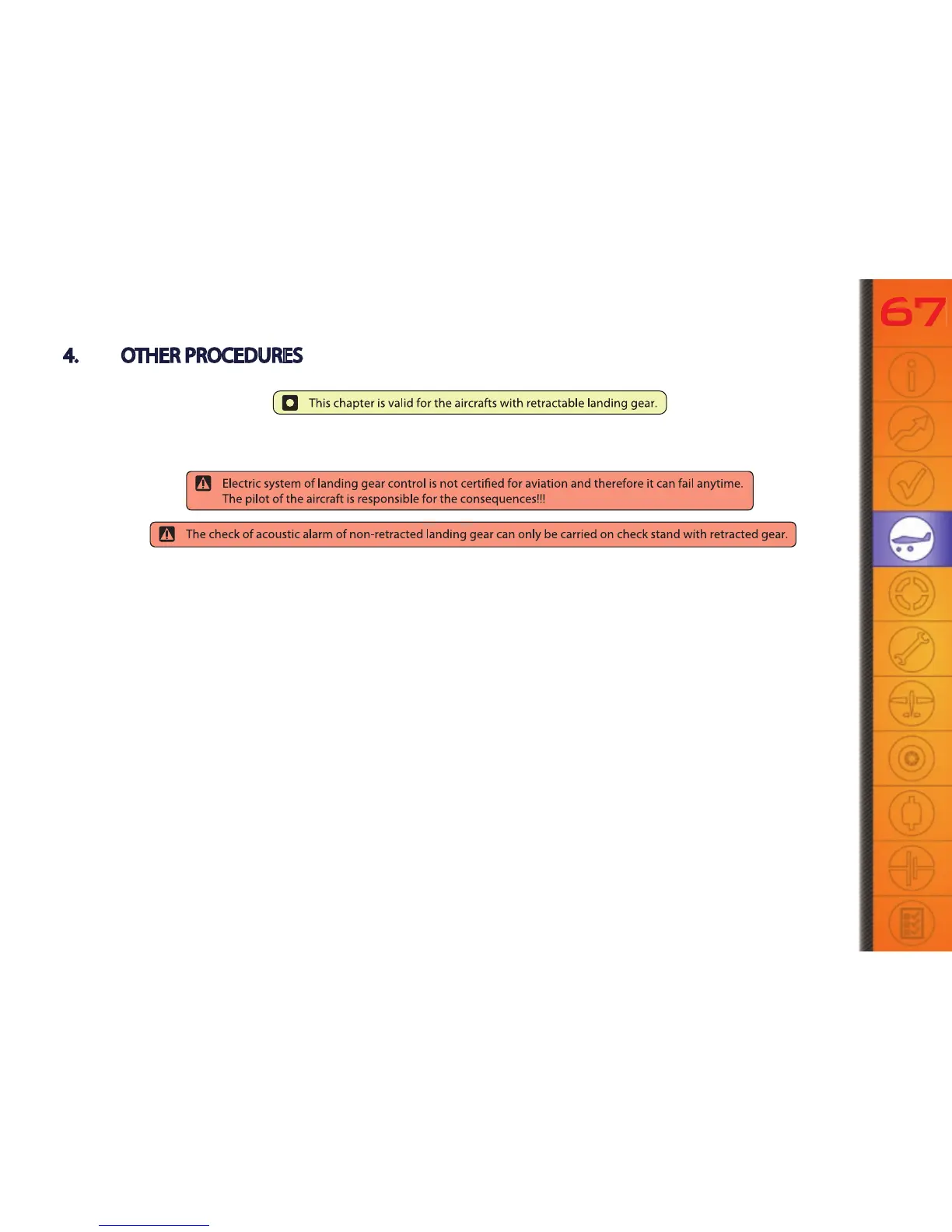 67

4. OTHER PROCEDURES

This chapter is valid for the aircrafts with retractable landing gear.

Electric system of landing gear control is not certified for aviation and therefore it can fail anytime. The pilot of the aircraft is responsible for the consequences!!!

The check of acoustic alarm of non-retracted landing gear can only be carried on check stand with retracted gear.